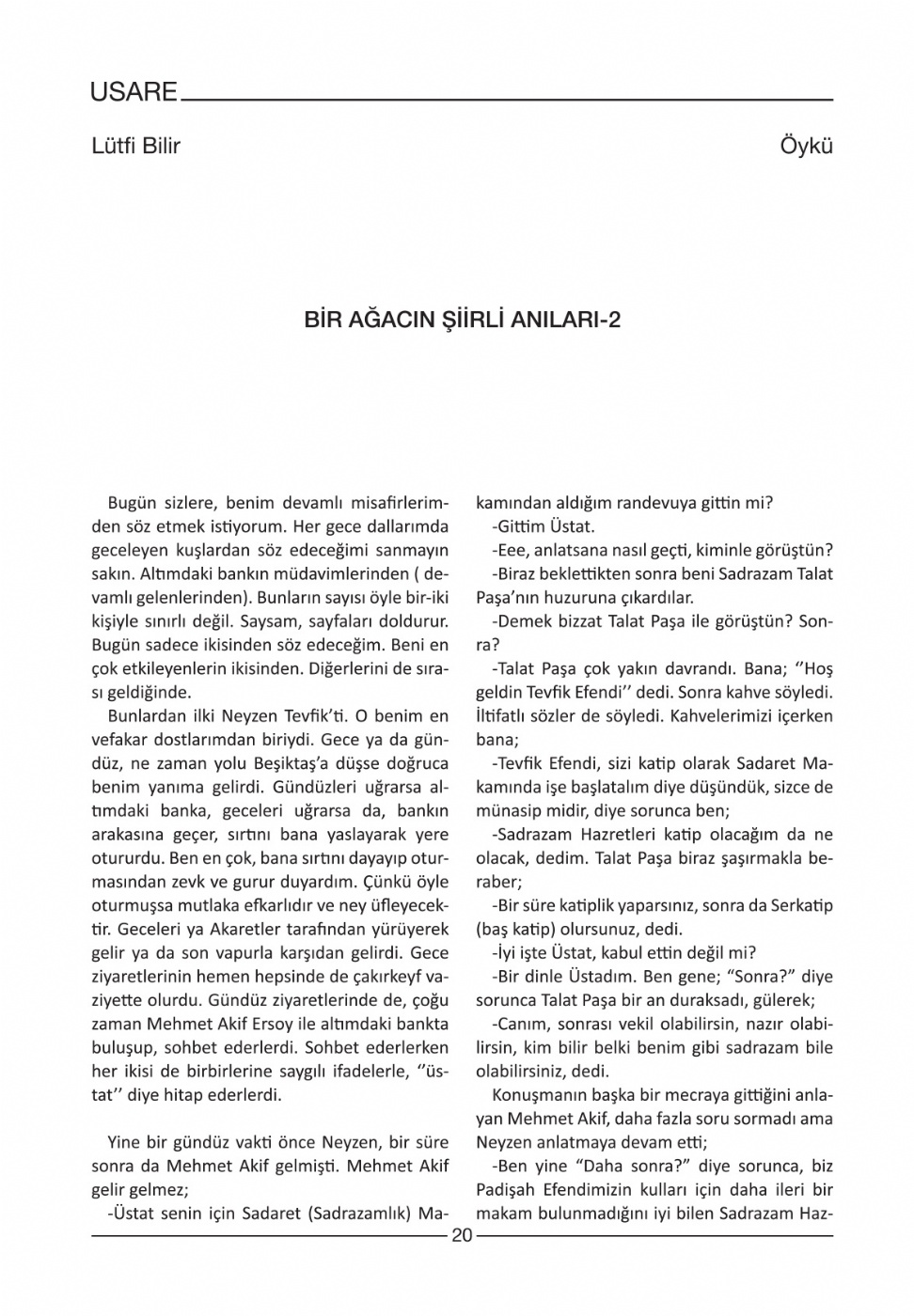 USARE

Lütfi Bilir

Öykü

BİR AĞACIN ŞİİRLİ ANILARI-2

Bugün sizlere, benim devamlı misafirlerimden söz etmek istiyorum. Her gece dallarımda geceleyen kuşlardan söz edeceğimi sanmayın sakın. Altımdaki bankın müdavimlerinden ( devamlı gelenlerinden). Bunların sayısı öyle bir-iki kişiyle sınırlı değil. Saysam, sayfaları doldurur. Bugün sadece ikisinden söz edeceğim. Beni en çok etkileyenlerin ikisinden. Diğerlerini de sırası geldiğinde.

Bunlardan ilki Neyzen Tevfik'ti. O benim en vefakar dostlarımdan biriydi. Gece ya da gündüz, ne zaman yolu Beşiktaş'a düşse doğruca benim yanıma gelirdi. Gündüzleri uğrarsa altımdaki banka, geceleri uğrarsa da, bankın arakasına geçer, sırtını bana yaslayarak yere otururdu. Ben en çok, bana sırtını dayayıp oturmasından zevk ve gurur duyardım. Çünkü öyle oturmuşsa mutlaka efkarlıdır ve ney üfleyecektir. Geceleri ya Akaretler tarafından yürüyerek gelir ya da son vapurla karşıdan gelirdi. Gece ziyaretlerinin hemen hepsinde de çakırkeyf vaziyette olurdu. Gündüz ziyaretlerinde de, çoğu zaman Mehmet Akif Ersoy ile altımdaki bankta buluşup, sohbet ederlerdi. Sohbet ederlerken her ikisi de birbirlerine saygılı ifadelerle, ''üstat'' diye hitap ederlerdi.

Yine bir gündüz vakti önce Neyzen, bir süre sonra da Mehmet Akif gelmişti. Mehmet Akif gelir gelmez;

-Üstat senin için Sadaret (Sadrazamlık) Makamından aldığım randevuya gittin mi?

-Gittim Üstat.

-Eee, anlatsana nasıl geçti, kiminle görüştün?

-Biraz beklettikten sonra beni Sadrazam Talat Paşa'nın huzuruna çıkardılar.

-Demek bizzat Talat Paşa ile görüştün? Sonra?

-Talat Paşa çok yakın davrandı. Bana; ''Hoş geldin Tevfik Efendi'' dedi. Sonra kahve söyledi. İltifatlı sözler de söyledi. Kahvelerimizi içerken bana;

-Tevfik Efendi, sizi katip olarak Sadaret Makamında işe başlatalım diye düşündük, sizce de münasip midir, diye sorunca ben;

-Sadrazam Hazretleri katip olacağım da ne olacak, dedim. Talat Paşa biraz şaşırmakla beraber;

-Bir süre katiplik yaparsınız, sonra da Serkatip (baş katip) olursunuz, dedi.

-İyi işte Üstat, kabul ettin değil mi?

-Bir dinle Üstadım. Ben gene; "Sonra?" diye sorunca Talat Paşa bir an duraksadı, gülerek;

-Canım, sonrası vekil olabilirsin, nazır olabilirsin, kim bilir belki benim gibi sadrazam bile olabilirsiniz, dedi.

Konuşmanın başka bir mecraya gittiğini anlayan Mehmet Akif, daha fazla soru sormadı ama Neyzen anlatmaya devam etti;

-Ben yine "Daha sonra?" diye sorunca, biz Padişah Efendimizin kulları için daha ileri bir makam bulunmadığını iyi bilen Sadrazam Haz-

20